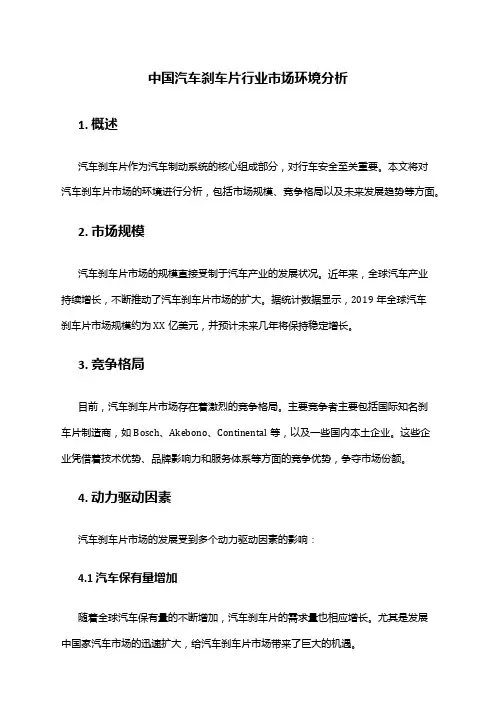 中国汽车刹车片行业市场环境分析

1. 概述

汽车刹车片作为汽车制动系统的核心组成部分，对行车安全至关重要。本文将对汽车刹车片市场的环境进行分析，包括市场规模、竞争格局以及未来发展趋势等方面。

2. 市场规模

汽车刹车片市场的规模直接受制于汽车产业的发展状况。近年来，全球汽车产业持续增长，不断推动了汽车刹车片市场的扩大。据统计数据显示，2019 年全球汽车刹车片市场规模约为 XX 亿美元，并预计未来几年将保持稳定增长。

3. 竞争格局

目前，汽车刹车片市场存在着激烈的竞争格局。主要竞争者主要包括国际知名刹车片制造商，如 Bosch、Akebono、Continental 等，以及一些国内本土企业。这些企业凭借着技术优势、品牌影响力和服务体系等方面的竞争优势，争夺市场份额。

4. 动力驱动因素

汽车刹车片市场的发展受到多个动力驱动因素的影响：

4.1 汽车保有量增加

随着全球汽车保有量的不断增加，汽车刹车片的需求量也相应增长。尤其是发展中国家汽车市场的迅速扩大，给汽车刹车片市场带来了巨大的机遇。